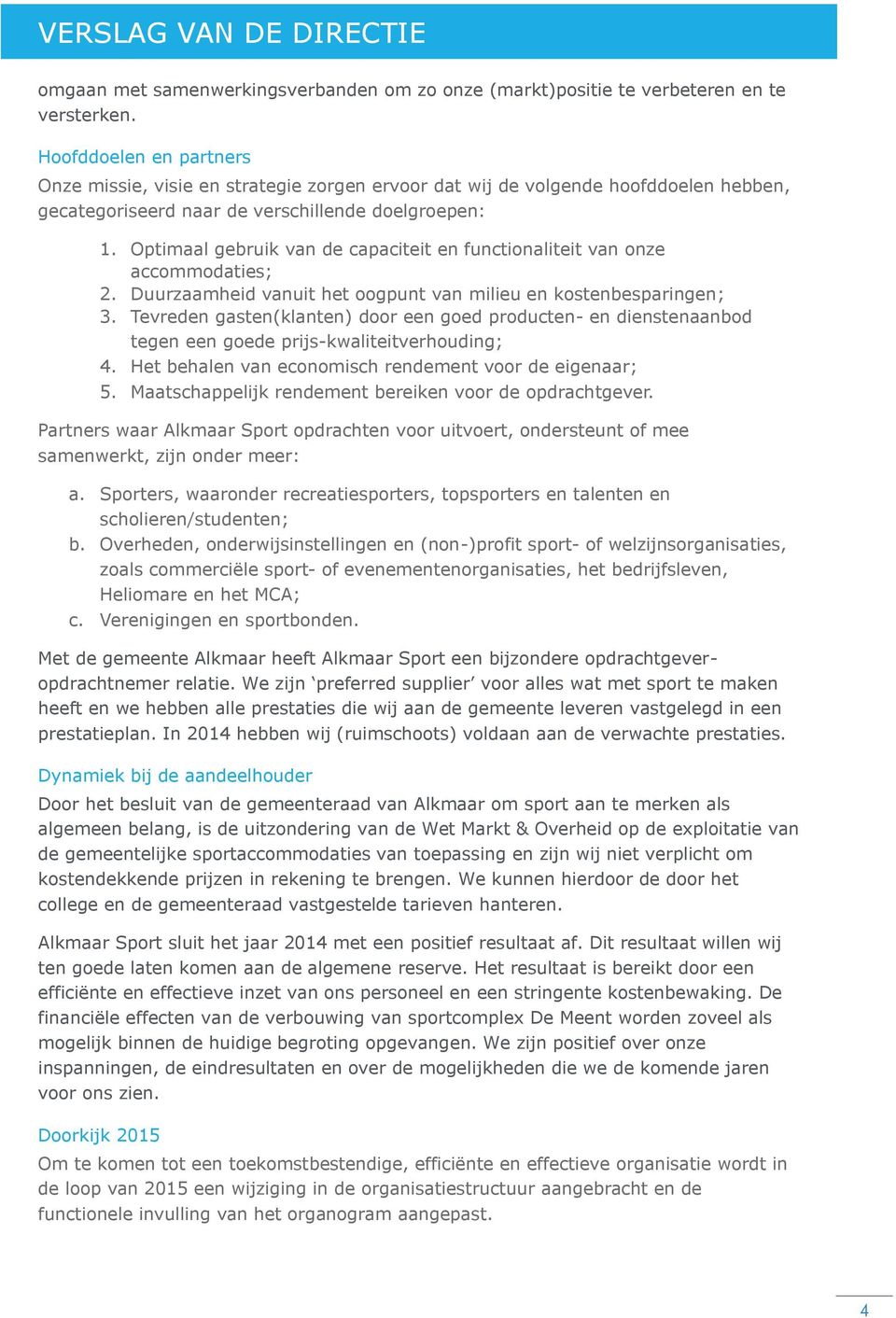 VERSLAG VAN DE DIRECTIE

omgaan met samenwerkingsverbanden om zo onze (markt)positie te verbeteren en te versterken.

Hoofddoelen en partners
Onze missie, visie en strategie zorgen ervoor dat wij de volgende hoofddoelen hebben, gecategoriseerd naar de verschillende doelgroepen:

1. Optimaal gebruik van de capaciteit en functionaliteit van onze accommodaties;
2. Duurzaamheid vanuit het oogpunt van milieu en kostenbesparingen;
3. Tevreden gasten(klanten) door een goed producten- en dienstenaanbod tegen een goede prijs-kwaliteitverhouding;
4. Het behalen van economisch rendement voor de eigenaar;
5. Maatschappelijk rendement bereiken voor de opdrachtgever.

Partners waar Alkmaar Sport opdrachten voor uitvoert, ondersteunt of mee samenwerkt, zijn onder meer:

a. Sporters, waaronder recreatiesporters, topsporters en talenten en scholieren/studenten;
b. Overheden, onderwijsinstellingen en (non-)profit sport- of welzijnsorganisaties, zoals commerciële sport- of evenementenorganisaties, het bedrijfsleven, Heliomare en het MCA;
c. Verenigingen en sportbonden.

Met de gemeente Alkmaar heeft Alkmaar Sport een bijzondere opdrachtgever-opdrachtnemer relatie. We zijn ‘preferred supplier’ voor alles wat met sport te maken heeft en we hebben alle prestaties die wij aan de gemeente leveren vastgelegd in een prestatieplan. In 2014 hebben wij (ruimschoots) voldaan aan de verwachte prestaties.

Dynamiek bij de aandeelhouder
Door het besluit van de gemeenteraad van Alkmaar om sport aan te merken als algemeen belang, is de uitzondering van de Wet Markt & Overheid op de exploitatie van de gemeentelijke sportaccommodaties van toepassing en zijn wij niet verplicht om kostendekkende prijzen in rekening te brengen. We kunnen hierdoor de door het college en de gemeenteraad vastgestelde tarieven hanteren.

Alkmaar Sport sluit het jaar 2014 met een positief resultaat af. Dit resultaat willen wij ten goede laten komen aan de algemene reserve. Het resultaat is bereikt door een efficiënte en effectieve inzet van ons personeel en een stringente kostenbewaking. De financiële effecten van de verbouwing van sportcomplex De Meent worden zoveel als mogelijk binnen de huidige begroting opgevangen. We zijn positief over onze inspanningen, de eindresultaten en over de mogelijkheden die we de komende jaren voor ons zien.

Doorkijk 2015
Om te komen tot een toekomstbestendige, efficiënte en effectieve organisatie wordt in de loop van 2015 een wijziging in de organisatiestructuur aangebracht en de functionele invulling van het organogram aangepast.

4